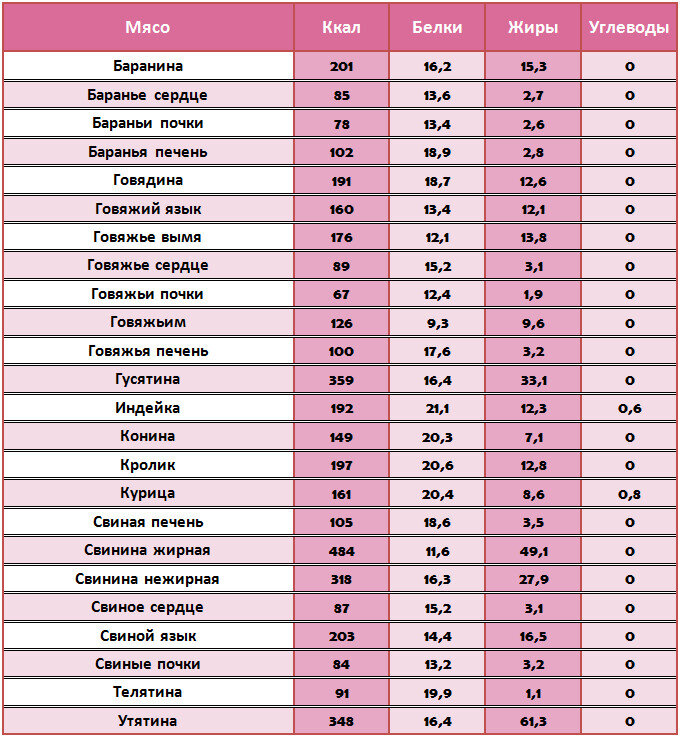 | Мясо | Ккал | Белки | Жиры | Углеводы |
|---|---|---|---|---|
| Баранина | 201 | 16,2 | 15,3 | 0 |
| Баранье сердце | 85 | 13,6 | 2,7 | 0 |
| Бараньи почки | 78 | 13,4 | 2,6 | 0 |
| Баранья печень | 102 | 18,9 | 2,8 | 0 |
| Говядина | 191 | 18,7 | 12,6 | 0 |
| Говяжий язык | 160 | 13,4 | 12,1 | 0 |
| Говяжье вымя | 176 | 12,1 | 13,8 | 0 |
| Говяжье сердце | 89 | 15,2 | 3,1 | 0 |
| Говяжьи почки | 67 | 12,4 | 1,9 | 0 |
| Говяжьим | 126 | 9,3 | 9,6 | 0 |
| Говяжья печень | 100 | 17,6 | 3,2 | 0 |
| Гусятина | 359 | 16,4 | 33,1 | 0 |
| Индейка | 192 | 21,1 | 12,3 | 0,6 |
| Конина | 149 | 20,3 | 7,1 | 0 |
| Кролик | 197 | 20,6 | 12,8 | 0 |
| Курица | 161 | 20,4 | 8,6 | 0,8 |
| Свиная печень | 105 | 18,6 | 3,5 | 0 |
| Свинина жирная | 484 | 11,6 | 49,1 | 0 |
| Свинина нежирная | 318 | 16,3 | 27,9 | 0 |
| Свиное сердце | 87 | 15,2 | 3,1 | 0 |
| Свиной язык | 203 | 14,4 | 16,5 | 0 |
| Свиные почки | 84 | 13,2 | 3,2 | 0 |
| Телятина | 91 | 19,9 | 1,1 | 0 |
| Утятина | 348 | 16,4 | 61,3 | 0 |